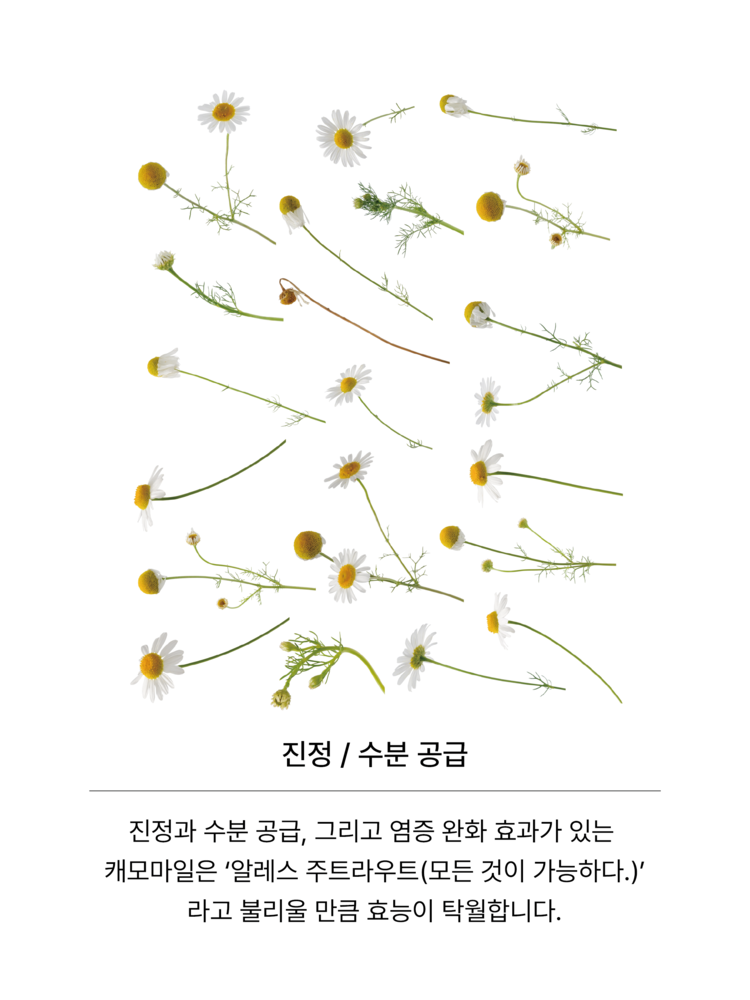 진정 / 수분 공급

진정과 수분 공급, 그리고 염증 완화 효과가 있는 캐모마일은 ‘알레스 주트라우트(모든 것이 가능하다.)’ 라고 불리울 만큼 효능이 탁월합니다.